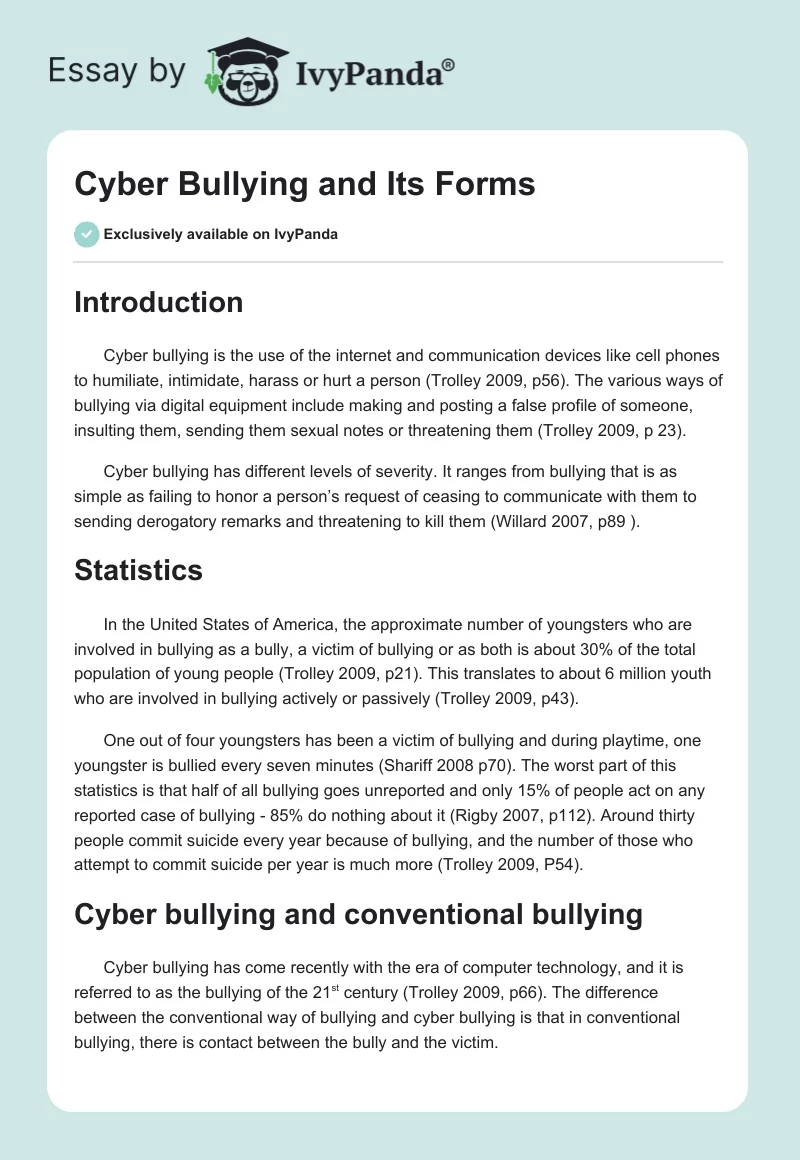 Essay by IvyPanda®

Cyber Bullying and Its Forms

Exclusively available on IvyPanda

Introduction

Cyber bullying is the use of the internet and communication devices like cell phones to humiliate, intimidate, harass or hurt a person (Trolley 2009, p56). The various ways of bullying via digital equipment include making and posting a false profile of someone, insulting them, sending them sexual notes or threatening them (Trolley 2009, p 23).

Cyber bullying has different levels of severity. It ranges from bullying that is as simple as failing to honor a person's request of ceasing to communicate with them to sending derogatory remarks and threatening to kill them (Willard 2007, p89 ).

Statistics

In the United States of America, the approximate number of youngsters who are involved in bullying as a bully, a victim of bullying or as both is about 30% of the total population of young people (Trolley 2009, p21). This translates to about 6 million youth who are involved in bullying actively or passively (Trolley 2009, p43).

One out of four youngsters has been a victim of bullying and during playtime, one youngster is bullied every seven minutes (Shariff 2008 p70). The worst part of this statistics is that half of all bullying goes unreported and only 15% of people act on any reported case of bullying - 85% do nothing about it (Rigby 2007, p112). Around thirty people commit suicide every year because of bullying, and the number of those who attempt to commit suicide per year is much more (Trolley 2009, P54).

Cyber bullying and conventional bullying

Cyber bullying has come recently with the era of computer technology, and it is referred to as the bullying of the 21$^{st}$ century (Trolley 2009, p66). The difference between the conventional way of bullying and cyber bullying is that in conventional bullying, there is contact between the bully and the victim.